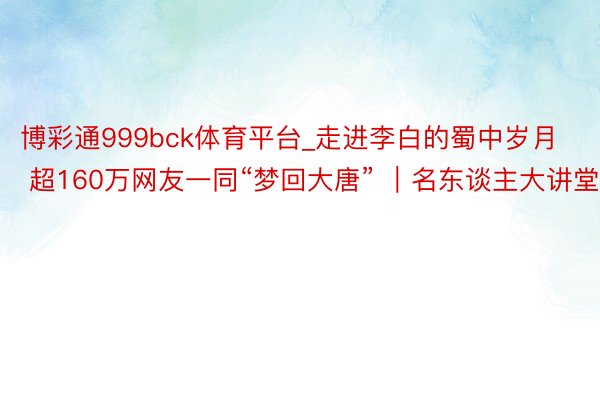 博彩通999bck体育平台_走进李白的蜀中岁月 超160万网友一同“梦回大唐”｜名东谈主大讲堂